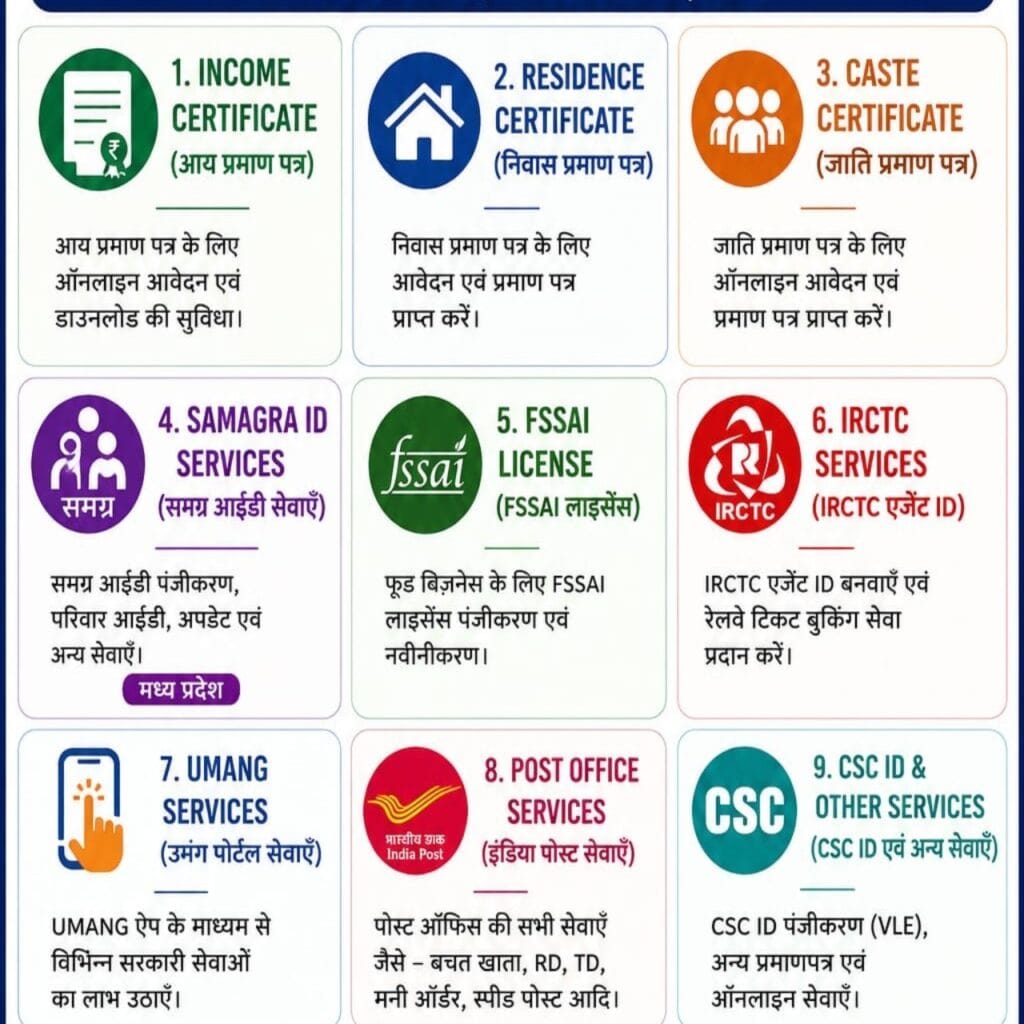 1. INCOME CERTIFICATE
(आय प्रमाण पत्र)

आय प्रमाण पत्र के लिए ऑनलाइन आवेदन एवं डाउनलोड की सुविधा।

2. RESIDENCE CERTIFICATE
(निवास प्रमाण पत्र)

निवास प्रमाण पत्र के लिए आवेदन एवं प्रमाण पत्र प्राप्त करें।

3. CASTE CERTIFICATE
(जाति प्रमाण पत्र)

जाति प्रमाण पत्र के लिए ऑनलाइन आवेदन एवं प्रमाण पत्र प्राप्त करें।

समग्र

4. SAMAGRA ID SERVICES
(समग्र आईडी सेवाएँ)

समग्र आईडी पंजीकरण, परिवार आईडी, अपडेट एवं अन्य सेवाएँ।

मध्य प्रदेश

fssai

5. FSSAI LICENSE
(FSSAI लाइसेंस)

फूड बिज़नेस के लिए FSSAI लाइसेंस पंजीकरण एवं नवीनीकरण।

IRCTC

6. IRCTC SERVICES
(IRCTC एजेंट ID)

IRCTC एजेंट ID बनवाएँ एवं रेलवे टिकट बुकिंग सेवा प्रदान करें।

7. UMANG SERVICES
(उमंग पोर्टल सेवाएँ)

UMANG ऐप के माध्यम से विभिन्न सरकारी सेवाओं का लाभ उठाएँ।

भारतीय डाक
India Post

8. POST OFFICE SERVICES
(इंडिया पोस्ट सेवाएँ)

पोस्ट ऑफिस की सभी सेवाएँ जैसे – बचत खाता, RD, TD, मनी ऑर्डर, स्पीड पोस्ट आदि।

CSC

9. CSC ID & OTHER SERVICES
(CSC ID एवं अन्य सेवाएँ)

CSC ID पंजीकरण (VLE), अन्य प्रमाणपत्र एवं ऑनलाइन सेवाएँ।